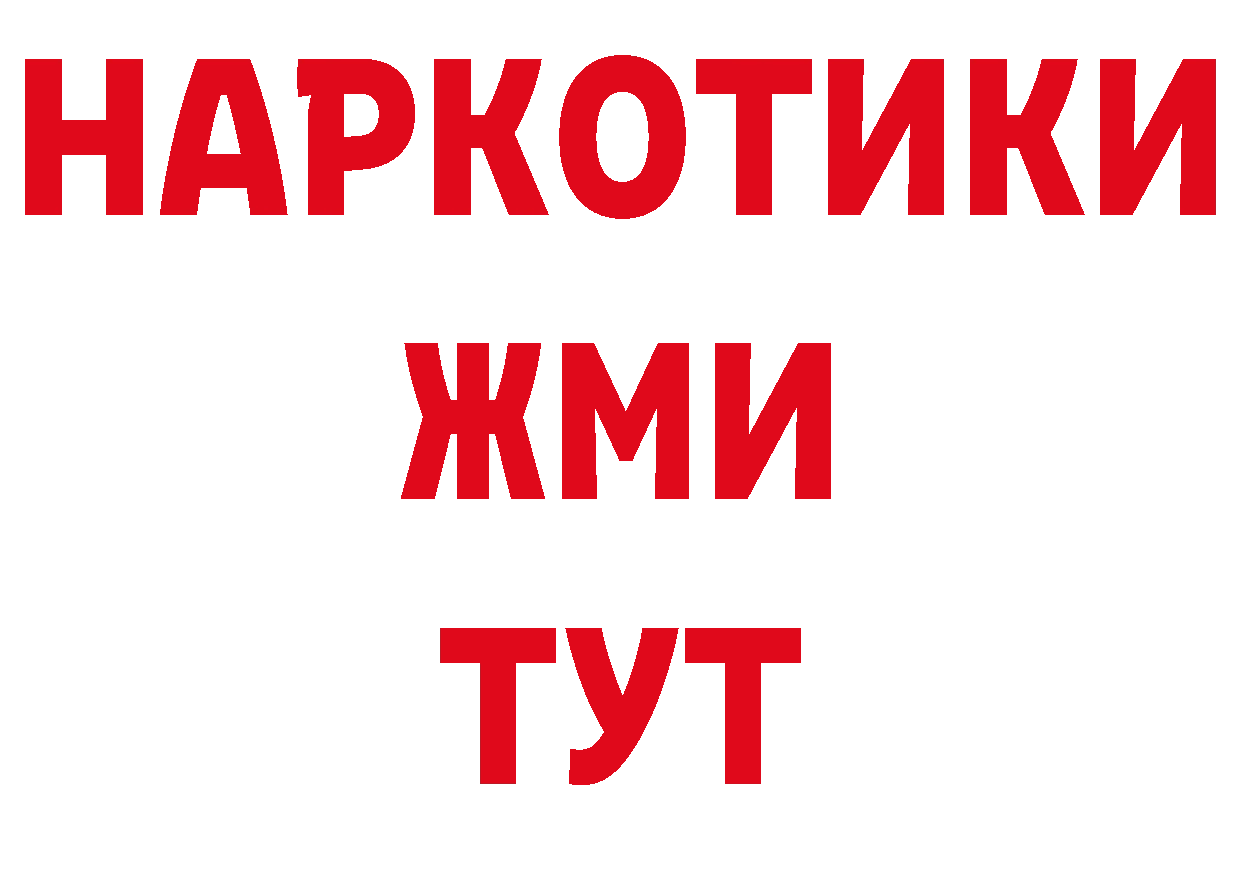 НАРКОТИКИ
ЖМИ
ТУТ